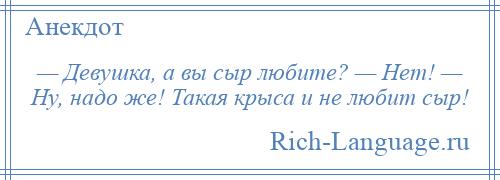 Анекдот

— Девушка, а вы сыр любите? — Нет! — Ну, надо же! Такая крыса и не любит сыр!

Rich-Language.ru